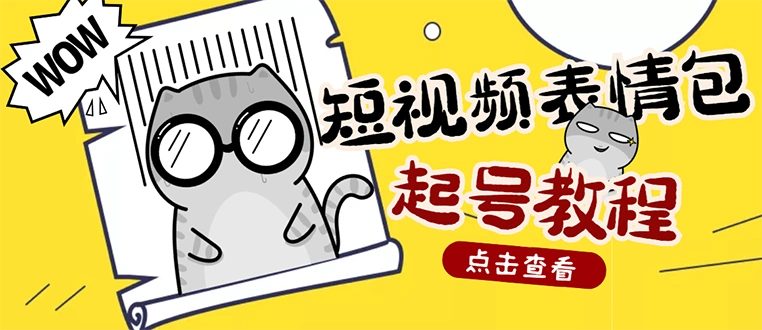 WOW

短视频表情包

起号教程

点击查看